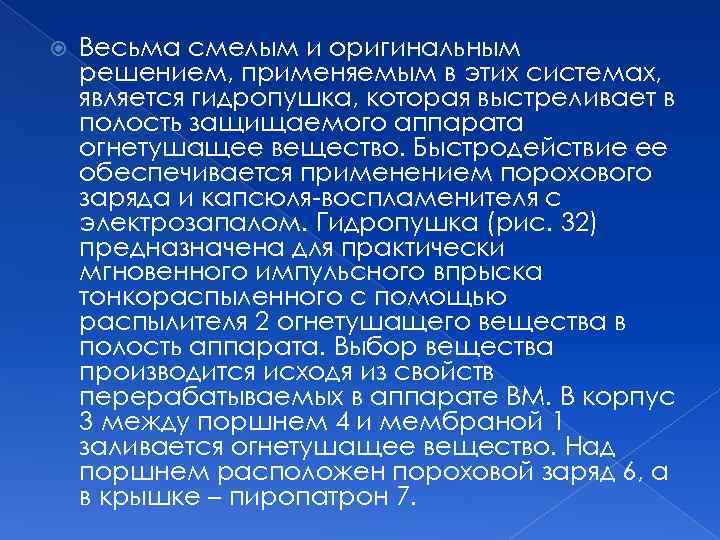 Весьма смелым и оригинальным решением, применяемым в этих системах, является гидропушка, которая выстреливает в полость защищаемого аппарата огнетушащее вещество. Быстродействие ее обеспечивается применением порохового заряда и капсюля-воспламенителя с электрозапалом. Гидропушка (рис. 32) предназначена для практически мгновенного импульсного впрыска тонкораспыленного с помощью распылителя 2 огнетушащего вещества в полость аппарата. Выбор вещества производится исходя из свойств перерабатываемых в аппарате ВМ. В корпус 3 между поршнем 4 и мембраной 1 заливается огнетушащее вещество. Над поршнем расположен пороховой заряд 6, а в крышке – пиропатрон 7.